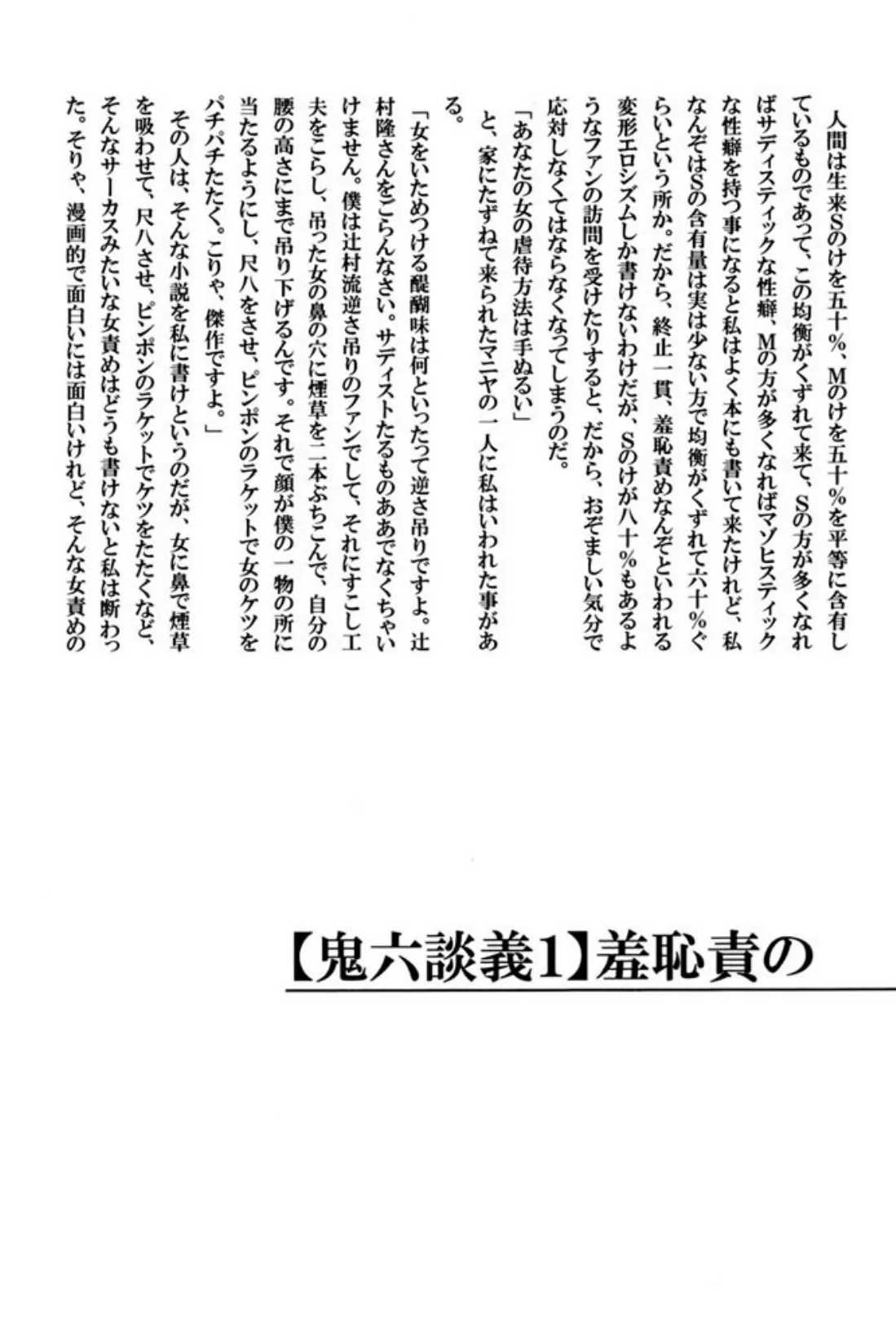 人間は生来Sのけを五十％、Mのけを五十％を平等に含有しているものであって、この均衡がくずれて来て、Sの方が多くなればサディスティックな性癖、Mの方が多くなればマゾヒスティックな性癖を持つ事になると私はよく本にも書いて来たけれど、私なんぞはSの含有量は実は少ない方で均衡がくずれて六十％ぐらいという所か。だから、終止一貫、羞恥責めなんぞといわれる変形エロシズムしか書けないわけだが、Sのけが八十％もあるようなファンの訪問を受けたりすると、だから、おぞましい気分で応対しなくてはならなくなってしまうのだ。

「あなたの女の虐待方法は手ぬるい」

と、家にたずねて来られたマニヤの一人に私はいわれた事がある。

「女をいためつける醍醐味は何といったって逆さ吊りですよ。辻村隆さんをごらんなさい。サディストたるものああでなくちゃいけません。僕は辻村流逆さ吊りのファンでして、それにすこし工夫をこらし、吊った女の鼻の穴に煙草を二本ぶちこんで、自分の腰の高さにまで吊り下げるんです。それで顔が僕の一物の所に当たるようにし、尺八をさせ、ピンポンのラケットで女のケツをパチパチたたく。こりゃ、傑作ですよ。」

その人は、そんな小説を私に書けというのだが、女に鼻で煙草を吸わせて、尺八させ、ピンポンのラケットでケツをたたくなど、そんなサーカスみたいな女責めはどうも書けないと私は断わった。そりゃ、漫画的で面白いには面白いけれど、そんな女責めの

【鬼六談義1】羞恥責の